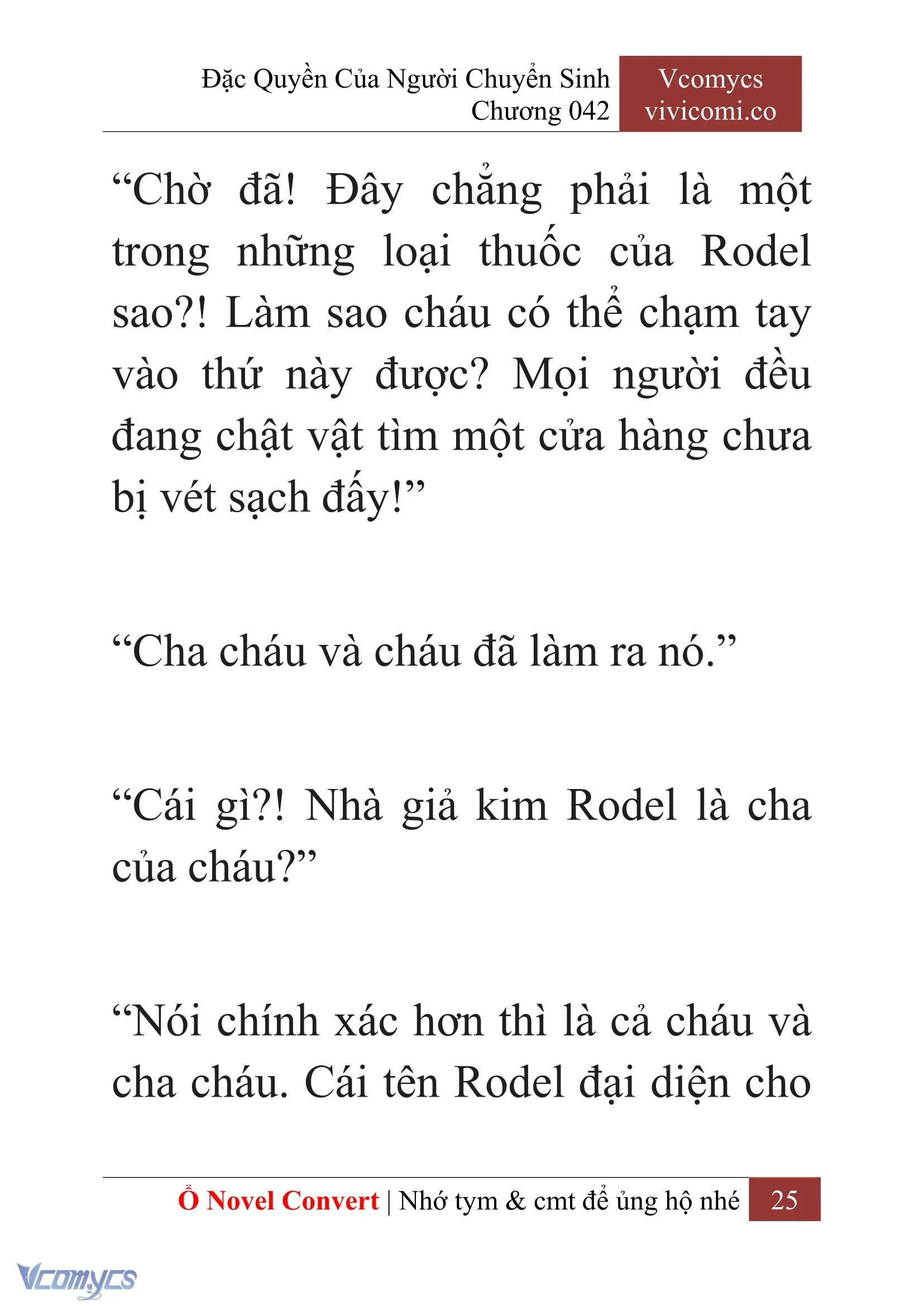 Đặc Quyền Của Người Chuyển Sinh
Chương 042

Vcomycs
vivicomi.co

“Chờ đã! Đây chẳng phải là một trong những loại thuốc của Rodel sao?! Làm sao cháu có thể chạm tay vào thứ này được? Mọi người đều đang chật vật tìm một cửa hàng chưa bị vét sạch đấy!”

“Cha cháu và cháu đã làm ra nó.”

“Cái gì?! Nhà giả kim Rodel là cha của cháu?”

“Nói chính xác hơn thì là cả cháu và cha cháu. Cái tên Rodel đại diện cho

Ổ Novel Convert | Nhớ tym & cmt để ủng hộ nhé 25

Vcomycs